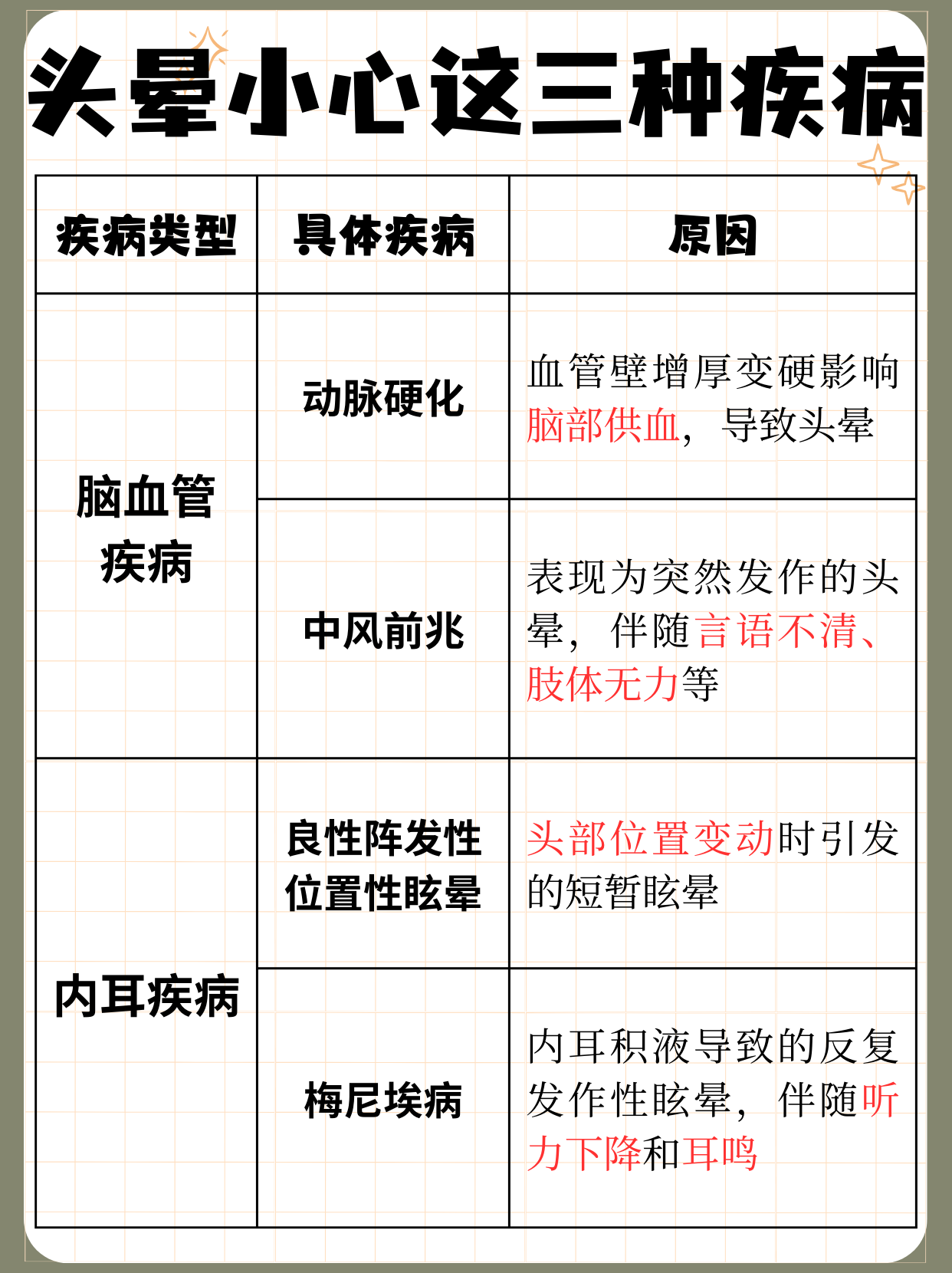 头晕小心这三种疾病

| 疾病类型 | 具体疾病 | 原因 |
|---|---|---|
| 脑血管疾病 | 动脉硬化 | 血管壁增厚变硬影响脑部供血，导致头晕 |
| 脑血管疾病 | 中风前兆 | 表现为突然发作的头晕，伴随言语不清、肢体无力等 |
| 内耳疾病 | 良性阵发性位置性眩晕 | 头部位置变动时引发的短暂眩晕 |
| 内耳疾病 | 梅尼埃病 | 内耳积液导致的反复发作性眩晕，伴随听力下降和耳鸣 |